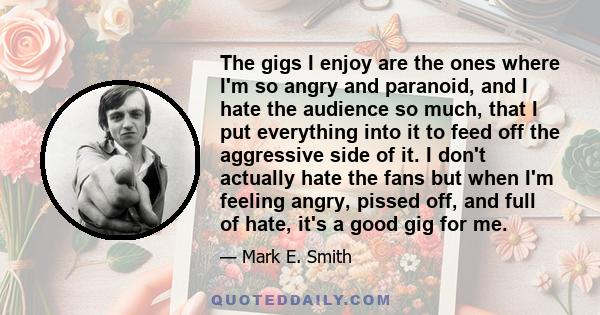 The gigs I enjoy are the ones where I'm so angry and paranoid, and I hate the audience so much, that I put everything into it to feed off the aggressive side of it. I don't actually hate the fans but when I'm feeling angry, pissed off, and full of hate, it's a good gig for me.

— Mark E. Smith

QUOTEDDAILY.COM